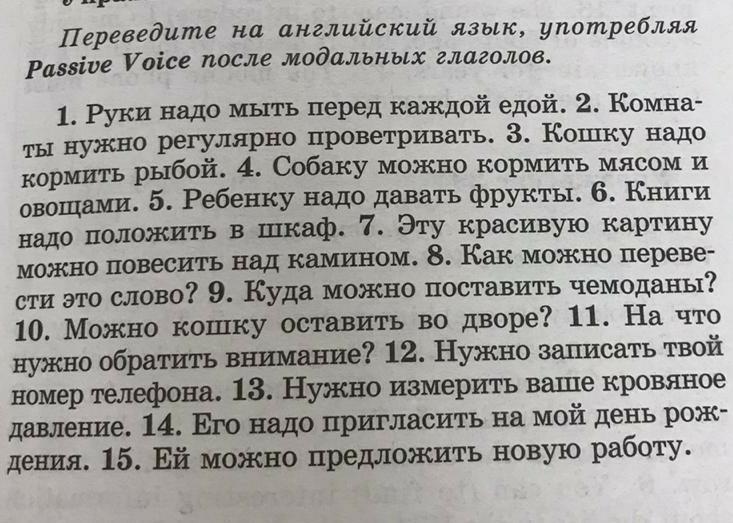 Переведите на английский язык, употребляя Passive Voice после модальных глаголов.

1. Руки надо мыть перед каждой едой. 2. Комнаты нужно регулярно проветривать. 3. Кошку надо кормить рыбой. 4. Собаку можно кормить мясом и овощами. 5. Ребенку надо давать фрукты. 6. Книги надо положить в шкаф. 7. Эту красивую картину можно повесить над камином. 8. Как можно перевести это слово? 9. Куда можно поставить чемоданы? 10. Можно кошку оставить во дворе? 11. На что нужно обратить внимание? 12. Нужно записать твой номер телефона. 13. Нужно измерить ваше кровяное давление. 14. Его надо пригласить на мой день рождения. 15. Ей можно предложить новую работу.